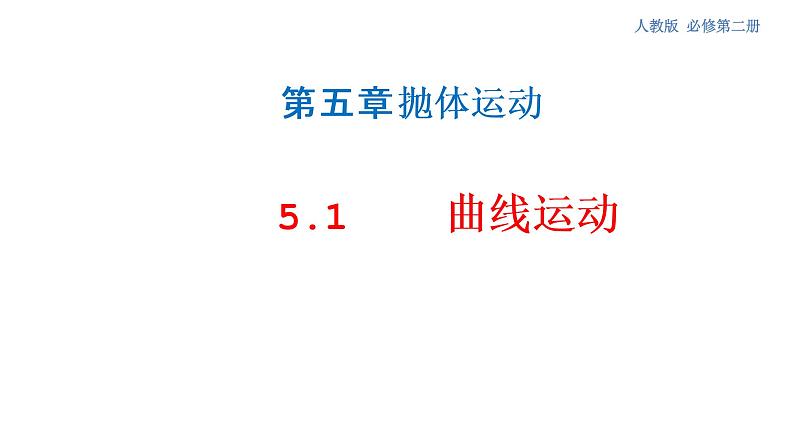 人教版 必修第二册

第五章 抛体运动

5.1 曲线运动